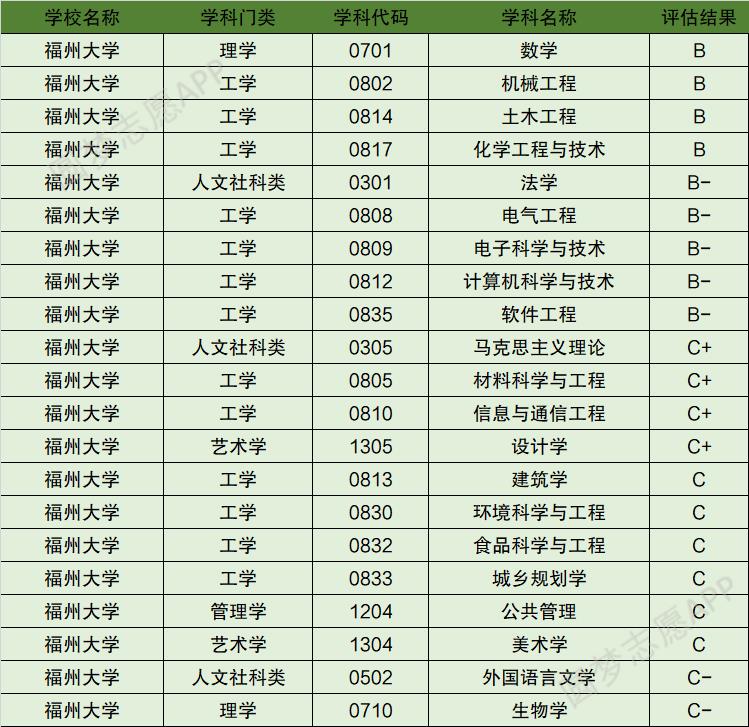 | 学校名称 | 学科门类 | 学科代码 | 学科名称 | 评估结果 |
|---|---|---|---|---|
| 福州大学 | 理学 | 0701 | 数学 | B |
| 福州大学 | 工学 | 0802 | 机械工程 | B |
| 福州大学 | 工学 | 0814 | 土木工程 | B |
| 福州大学 | 工学 | 0817 | 化学工程与技术 | B |
| 福州大学 | 人文社科类 | 0301 | 法学 | B- |
| 福州大学 | 工学 | 0808 | 电气工程 | B- |
| 福州大学 | 工学 | 0809 | 电子科学与技术 | B- |
| 福州大学 | 工学 | 0812 | 计算机科学与技术 | B- |
| 福州大学 | 工学 | 0835 | 软件工程 | B- |
| 福州大学 | 人文社科类 | 0305 | 马克思主义理论 | C+ |
| 福州大学 | 工学 | 0805 | 材料科学与工程 | C+ |
| 福州大学 | 工学 | 0810 | 信息与通信工程 | C+ |
| 福州大学 | 艺术学 | 1305 | 设计学 | C+ |
| 福州大学 | 工学 | 0813 | 建筑学 | C |
| 福州大学 | 工学 | 0830 | 环境科学与工程 | C |
| 福州大学 | 工学 | 0832 | 食品科学与工程 | C |
| 福州大学 | 工学 | 0833 | 城乡规划学 | C |
| 福州大学 | 管理学 | 1204 | 公共管理 | C |
| 福州大学 | 艺术学 | 1304 | 美术学 | C |
| 福州大学 | 人文社科类 | 0502 | 外国语言文学 | C- |
| 福州大学 | 理学 | 0710 | 生物学 | C- |

圆梦志愿APP
圆梦志愿APP